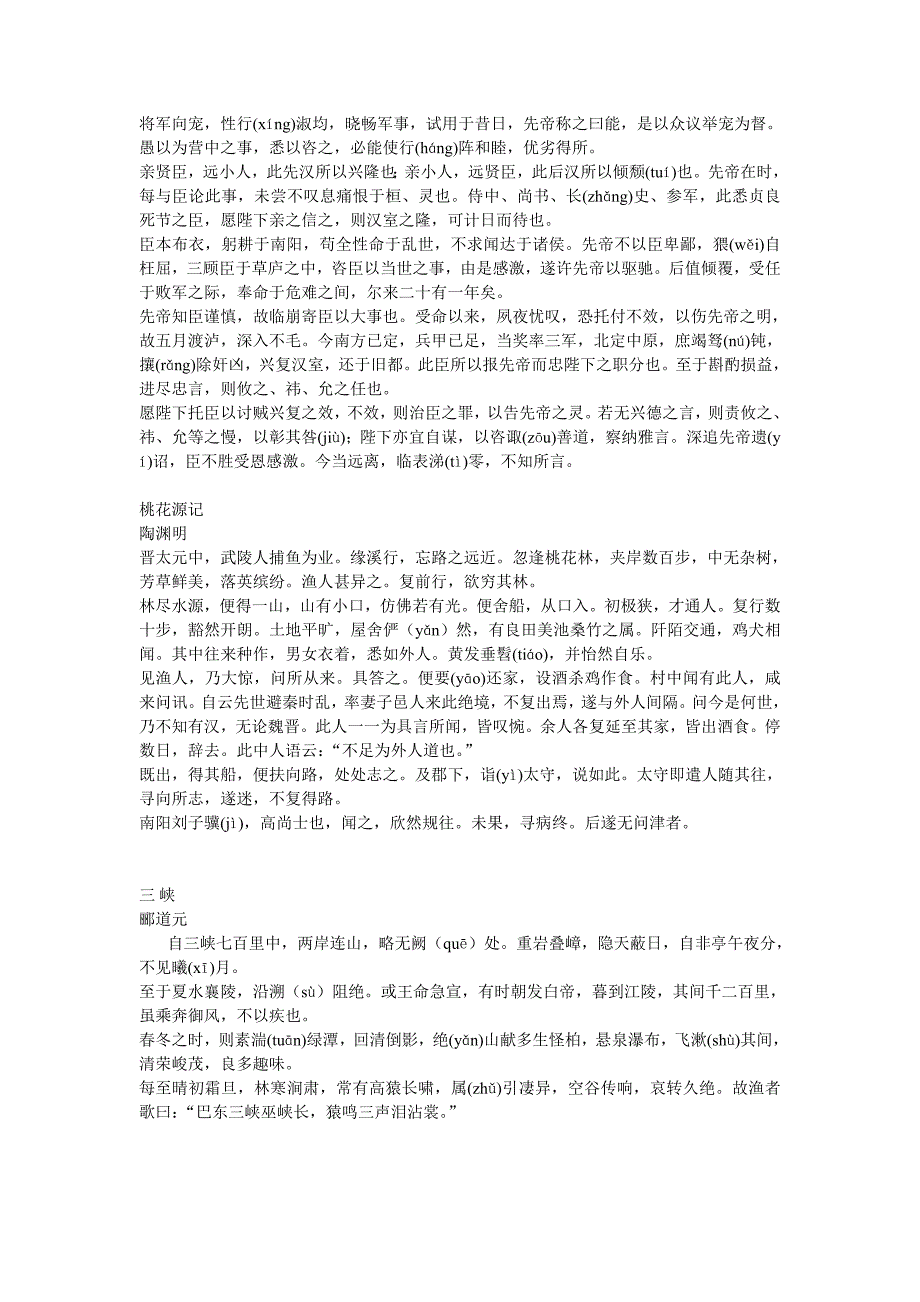 将军向宠，性行(xíng)淑均，晓畅军事，试用于昔日，先帝称之曰能，是以众议举宠为督。愚以为营中之事，悉以咨之，必能使行(háng)阵和睦，优劣得所。
亲贤臣，远小人，此先汉所以兴隆也;亲小人，远贤臣，此后汉所以倾颓(tuí)也。先帝在时，每与臣论此事，未尝不叹息痛恨于桓、灵也。侍中、尚书、长(zhǎng)史、参军，此悉贞良死节之臣，愿陛下亲之信之，则汉室之隆，可计日而待也。
臣本布衣，躬耕于南阳，苟全性命于乱世，不求闻达于诸侯。先帝不以臣卑鄙，猥(wěi)自枉屈，三顾臣于草庐之中，咨臣以当世之事，由是感激，遂许先帝以驱驰。后值倾覆，受任于败军之际，奉命于危难之间，尔来二十有一年矣。
先帝知臣谨慎，故临崩寄臣以大事也。受命以来，夙夜忧叹，恐托付不效，以伤先帝之明，故五月渡泸，深入不毛。今南方已定，兵甲已足，当奖率三军，北定中原，庶竭驽(nú)钝，攘(rǎng)除奸凶，兴复汉室，还于旧都。此臣所以报先帝而忠陛下之职分也。至于斟酌损益，进尽忠言，则攸之、祎、允之任也。
愿陛下托臣以讨贼兴复之效，不效，则治臣之罪，以告先帝之灵。若无兴德之言，则责攸之、祎、允等之慢，以彰其咎(jiù);陛下亦宜自谋，以咨诹(zōu)善道，察纳雅言。深追先帝遗(yí)诏，臣不胜受恩感激。今当远离，临表涕(tì)零，不知所言。

桃花源记
陶渊明
晋太元中，武陵人捕鱼为业。缘溪行，忘路之远近。忽逢桃花林，夹岸数百步，中无杂树，芳草鲜美，落英缤纷。渔人甚异之。复前行，欲穷其林。
林尽水源，便得一山，山有小口，仿佛若有光。便舍船，从口入。初极狭，才通人。复行数十步，豁然开朗。土地平旷，屋舍俨（yǎn）然，有良田美池桑竹之属。阡陌交通，鸡犬相闻。其中往来种作，男女衣着，悉如外人。黄发垂髫(tiáo)，并怡然自乐。
见渔人，乃大惊，问所从来。具答之。便要(yāo)还家，设酒杀鸡作食。村中闻有此人，咸来问讯。自云先世避秦时乱，率妻子邑人来此绝境，不复出焉，遂与外人间隔。问今是何世，乃不知有汉，无论魏晋。此人一一为具言所闻，皆叹惋。余人各复延至其家，皆出酒食。停数日，辞去。此中人语云：“不足为外人道也。”
既出，得其船，便扶向路，处处志之。及郡下，诣(yì)太守，说如此。太守即遣人随其往，寻向所志，遂迷，不复得路。
南阳刘子骥(jì)，高尚士也，闻之，欣然规往。未果，寻病终。后遂无问津者。

三 峡
郦道元
自三峡七百里中，两岸连山，略无阙（quē）处。重岩叠嶂，隐天蔽日，自非亭午夜分，不见曦(xī)月。
至于夏水襄陵，沿溯（sù）阻绝。或王命急宣，有时朝发白帝，暮到江陵，其间千二百里，虽乘奔御风，不以疾也。
春冬之时，则素湍(tuān)绿潭，回清倒影，绝(yǎn)山献多生怪柏，悬泉瀑布，飞漱(shù)其间，清荣峻茂，良多趣味。
每至晴初霜旦，林寒涧肃，常有高猿长啸，属(zhǔ)引凄异，空谷传响，哀转久绝。故渔者歌曰：“巴东三峡巫峡长，猿鸣三声泪沾裳。”